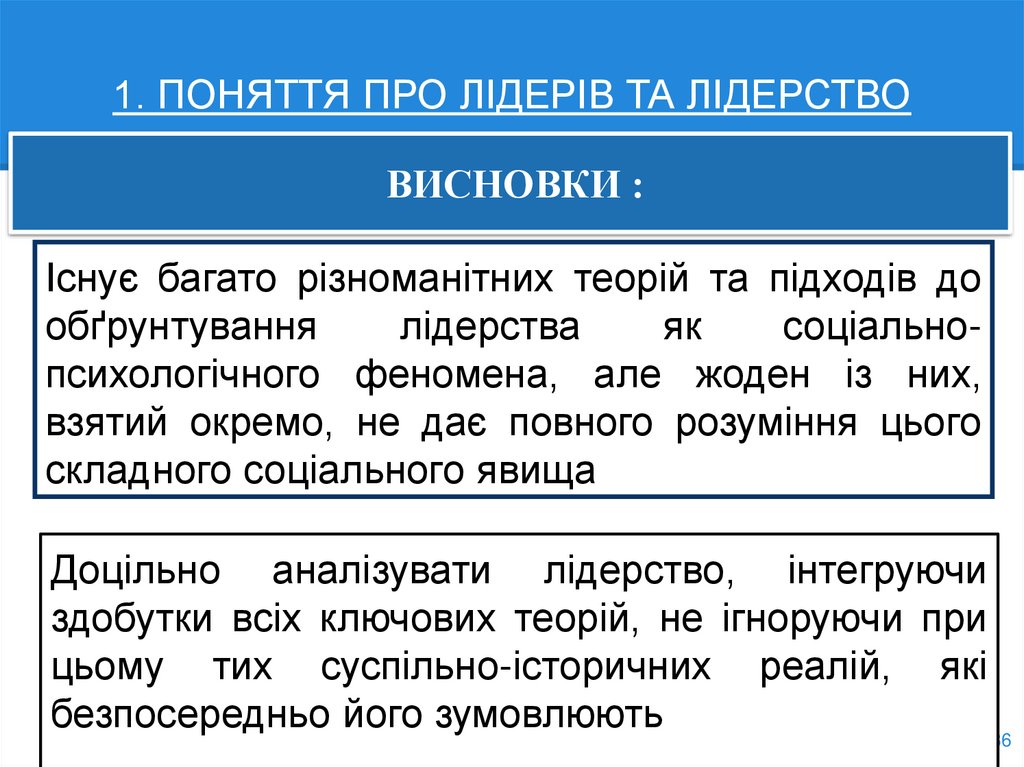 1. ПОНЯТТЯ ПРО ЛІДЕРІВ ТА ЛІДЕРСТВО

ВИСНОВКИ :

Існує багато різноманітних теорій та підходів до обґрунтування лідерства як соціально-психологічного феномена, але жоден із них, взятий окремо, не дає повного розуміння цього складного соціального явища

Доцільно аналізувати лідерство, інтегруючи здобутки всіх ключових теорій, не ігноруючи при цьому тих суспільно-історичних реалій, які безпосередньо його зумовлюють

6